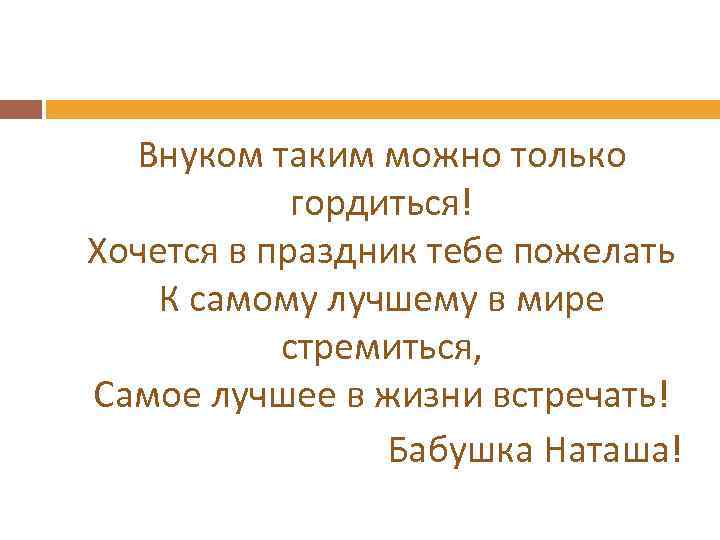 Внуком таким можно только гордиться!
Хочется в праздник тебе пожелать
К самому лучшему в мире стремиться,
Самое лучшее в жизни встречать!

Бабушка Наташа!